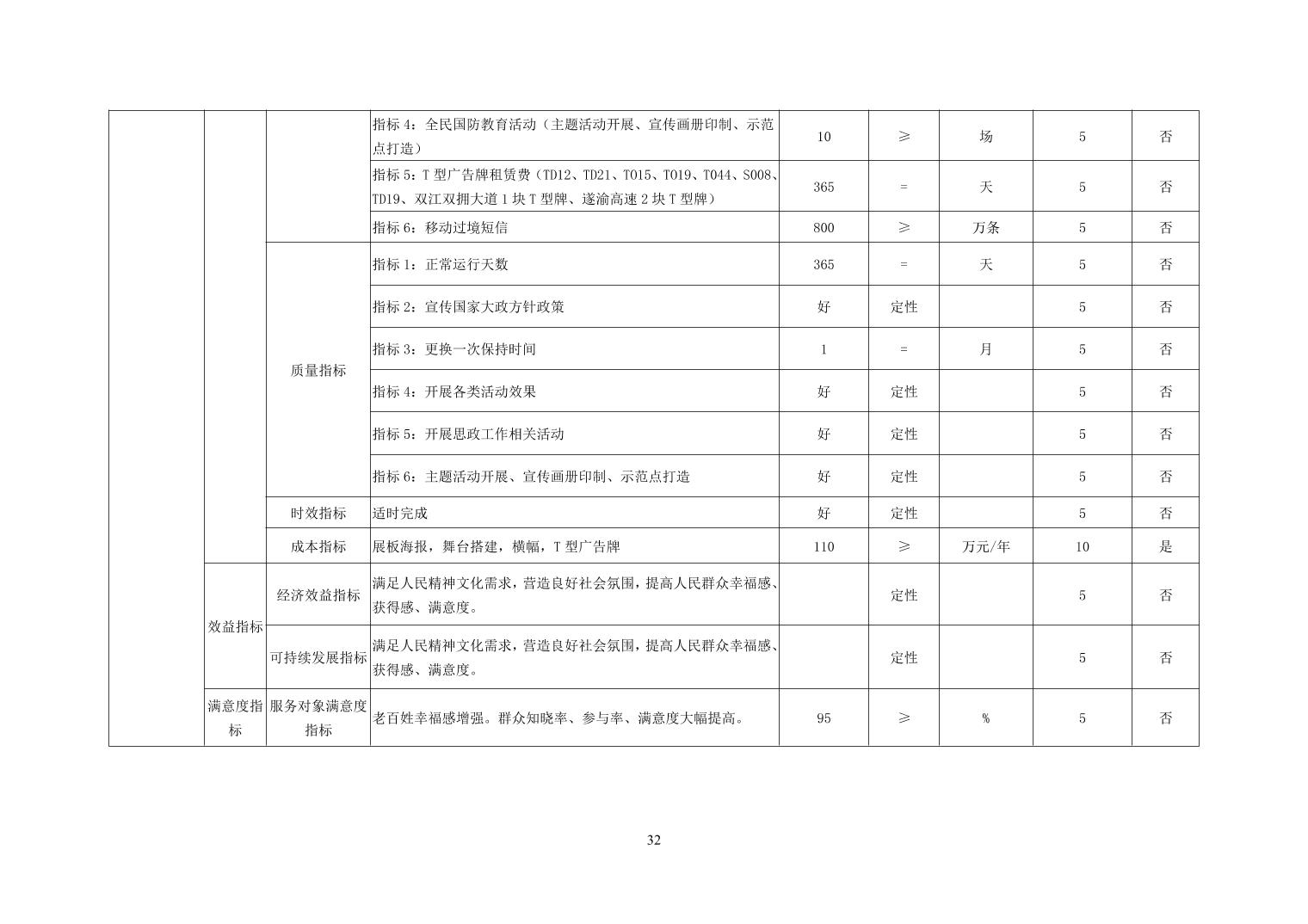 |  |  |  |  |  |  |  |  |  |
|---|---|---|---|---|---|---|---|---|
|  |  |  | 指标 4：全民国防教育活动（主题活动开展、宣传画册印制、示范点打造） | 10 | ≥ | 场 | 5 | 否 |
|  |  |  | 指标 5：T 型广告牌租赁费（TD12、TD21、T015、T019、T044、S008、TD19、双江双拥大道 1 块 T 型牌、遂渝高速 2 块 T 型牌） | 365 | = | 天 | 5 | 否 |
|  |  |  | 指标 6：移动过境短信 | 800 | ≥ | 万条 | 5 | 否 |
|  |  | 质量指标 | 指标 1：正常运行天数 | 365 | = | 天 | 5 | 否 |
|  |  |  | 指标 2：宣传国家大政方针政策 | 好 | 定性 |  | 5 | 否 |
|  |  |  | 指标 3：更换一次保持时间 | 1 | = | 月 | 5 | 否 |
|  |  |  | 指标 4：开展各类活动效果 | 好 | 定性 |  | 5 | 否 |
|  |  |  | 指标 5：开展思政工作相关活动 | 好 | 定性 |  | 5 | 否 |
|  |  |  | 指标 6：主题活动开展、宣传画册印制、示范点打造 | 好 | 定性 |  | 5 | 否 |
|  |  | 时效指标 | 适时完成 | 好 | 定性 |  | 5 | 否 |
|  |  | 成本指标 | 展板海报，舞台搭建，横幅，T 型广告牌 | 110 | ≥ | 万元/年 | 10 | 是 |
|  | 效益指标 | 经济效益指标 | 满足人民精神文化需求，营造良好社会氛围，提高人民群众幸福感、获得感、满意度。 |  | 定性 |  | 5 | 否 |
|  |  | 可持续发展指标 | 满足人民精神文化需求，营造良好社会氛围，提高人民群众幸福感、获得感、满意度。 |  | 定性 |  | 5 | 否 |
|  | 满意度指标 | 服务对象满意度指标 | 老百姓幸福感增强。群众知晓率、参与率、满意度大幅提高。 | 95 | ≥ | % | 5 | 否 |

32